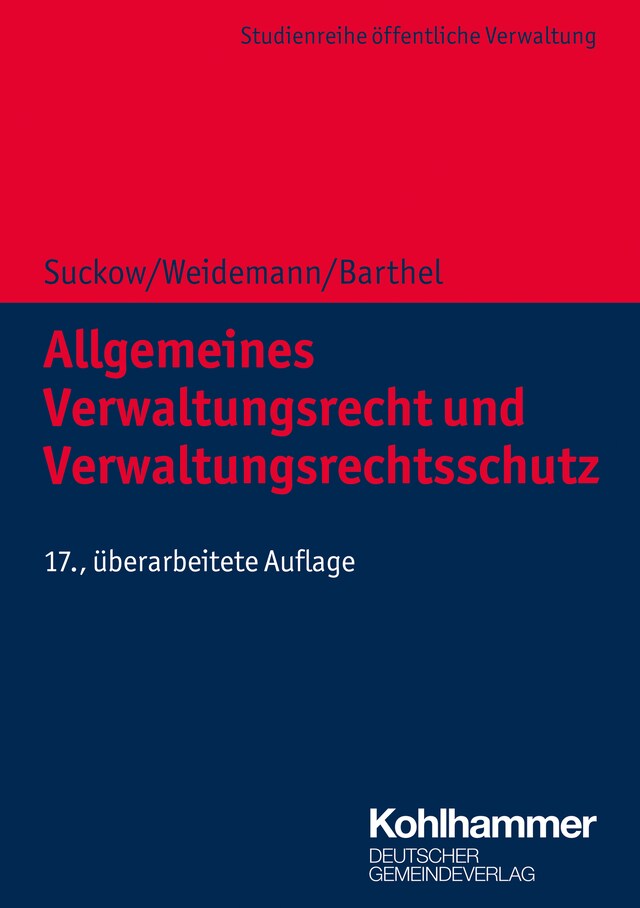 Studienreihe öffentliche Verwaltung

Suckow/Weidemann/Barthel

Allgemeines Verwaltungsrecht und Verwaltungsrechtsschutz

17., überarbeitete Auflage

Kohlhammer
DEUTSCHER
GEMEINDEVERLAG